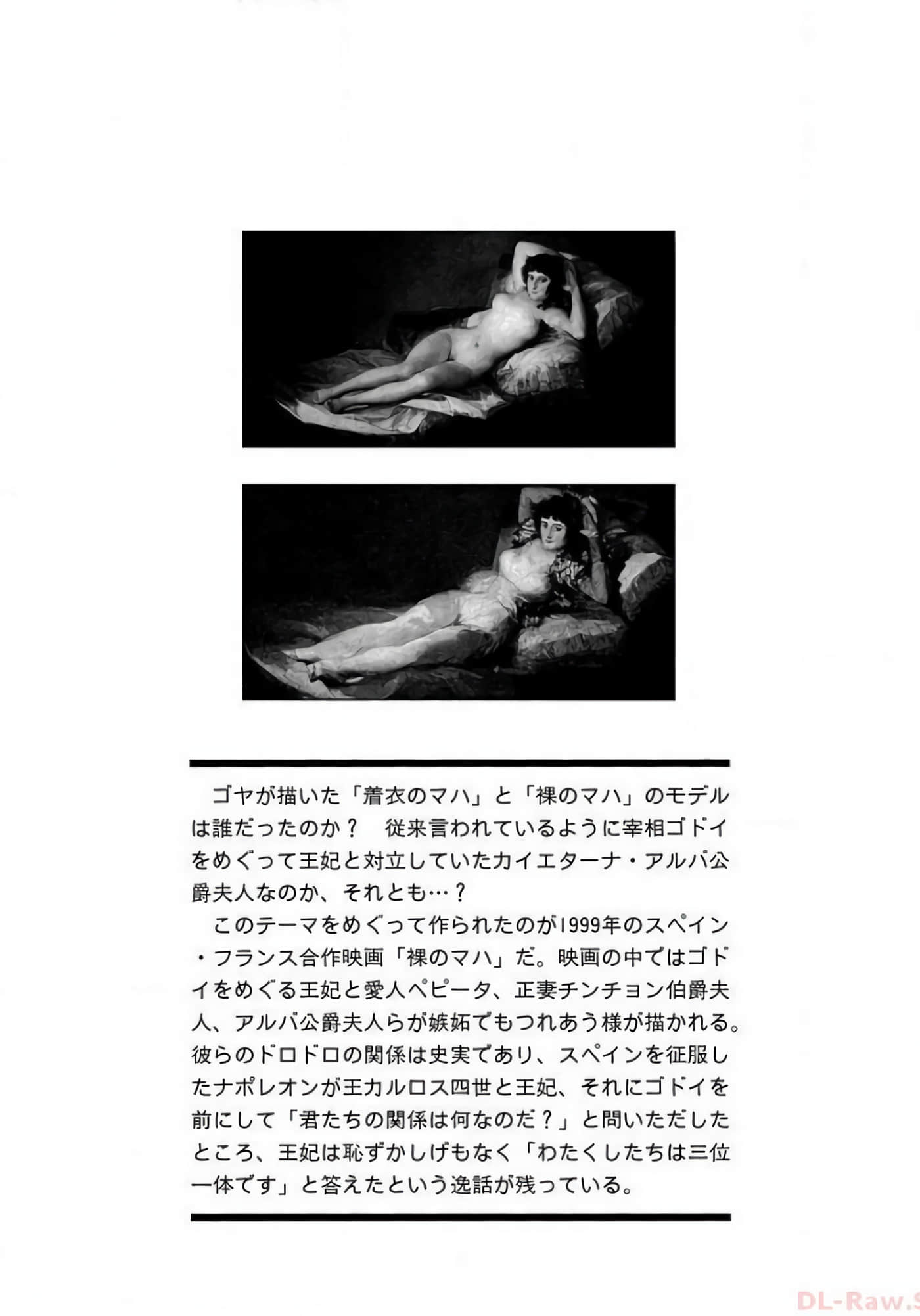 ゴヤが描いた「着衣のマハ」と「裸のマハ」のモデルは誰だったのか？　従来言われているように宰相ゴドイをめぐって王妃と対立していたカイエターナ・アルバ公爵夫人なのか、それとも…？

このテーマをめぐって作られたのが1999年のスペイン・フランス合作映画「裸のマハ」だ。映画の中ではゴドイをめぐる王妃と愛人ペピータ、正妻チンチョン伯爵夫人、アルバ公爵夫人らが嫉妬でもつれあう様が描かれる。彼らのドロドロの関係は史実であり、スペインを征服したナポレオンが王カルロス四世と王妃、それにゴドイを前にして「君たちの関係は何なのだ？」と問いただしたところ、王妃は恥ずかしげもなく「わたくしたちは三位一体です」と答えたという逸話が残っている。

DL-Raw.S